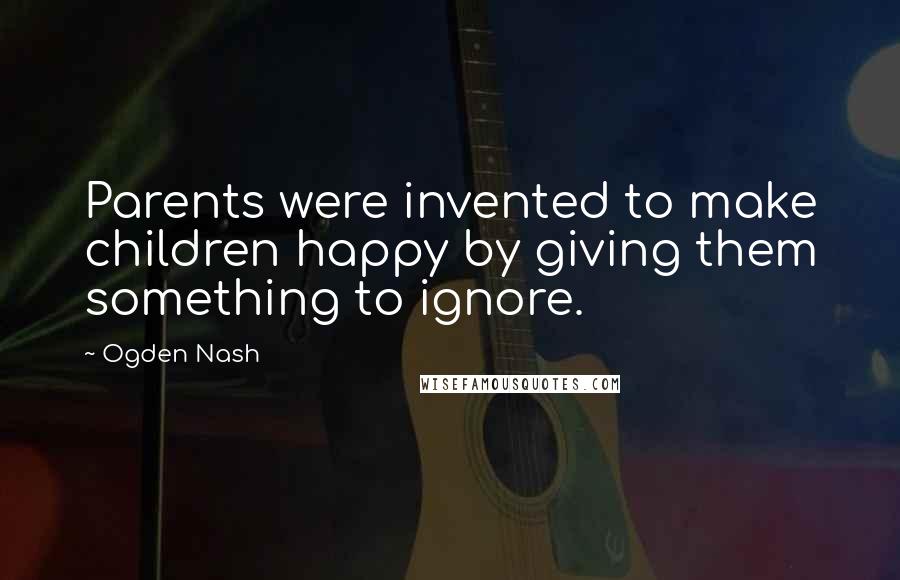 Parents were invented to make children happy by giving them something to ignore.

~ Ogden Nash

WISEFAMOUSQUOTES.COM